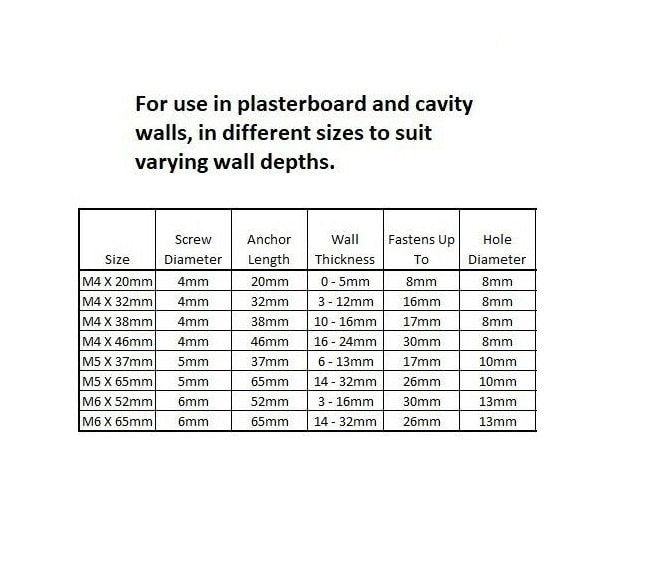 For use in plasterboard and cavity walls, in different sizes to suit varying wall depths.

| Size | Screw Diameter | Anchor Length | Wall Thickness | Fastens Up To | Hole Diameter |
|---|---|---|---|---|---|
| M4 X 20mm | 4mm | 20mm | 0 - 5mm | 8mm | 8mm |
| M4 X 32mm | 4mm | 32mm | 3 - 12mm | 16mm | 8mm |
| M4 X 38mm | 4mm | 38mm | 10 - 16mm | 17mm | 8mm |
| M4 X 46mm | 4mm | 46mm | 16 - 24mm | 30mm | 8mm |
| M5 X 37mm | 5mm | 37mm | 6 - 13mm | 17mm | 10mm |
| M5 X 65mm | 5mm | 65mm | 14 - 32mm | 26mm | 10mm |
| M6 X 52mm | 6mm | 52mm | 3 - 16mm | 30mm | 13mm |
| M6 X 65mm | 6mm | 65mm | 14 - 32mm | 26mm | 13mm |